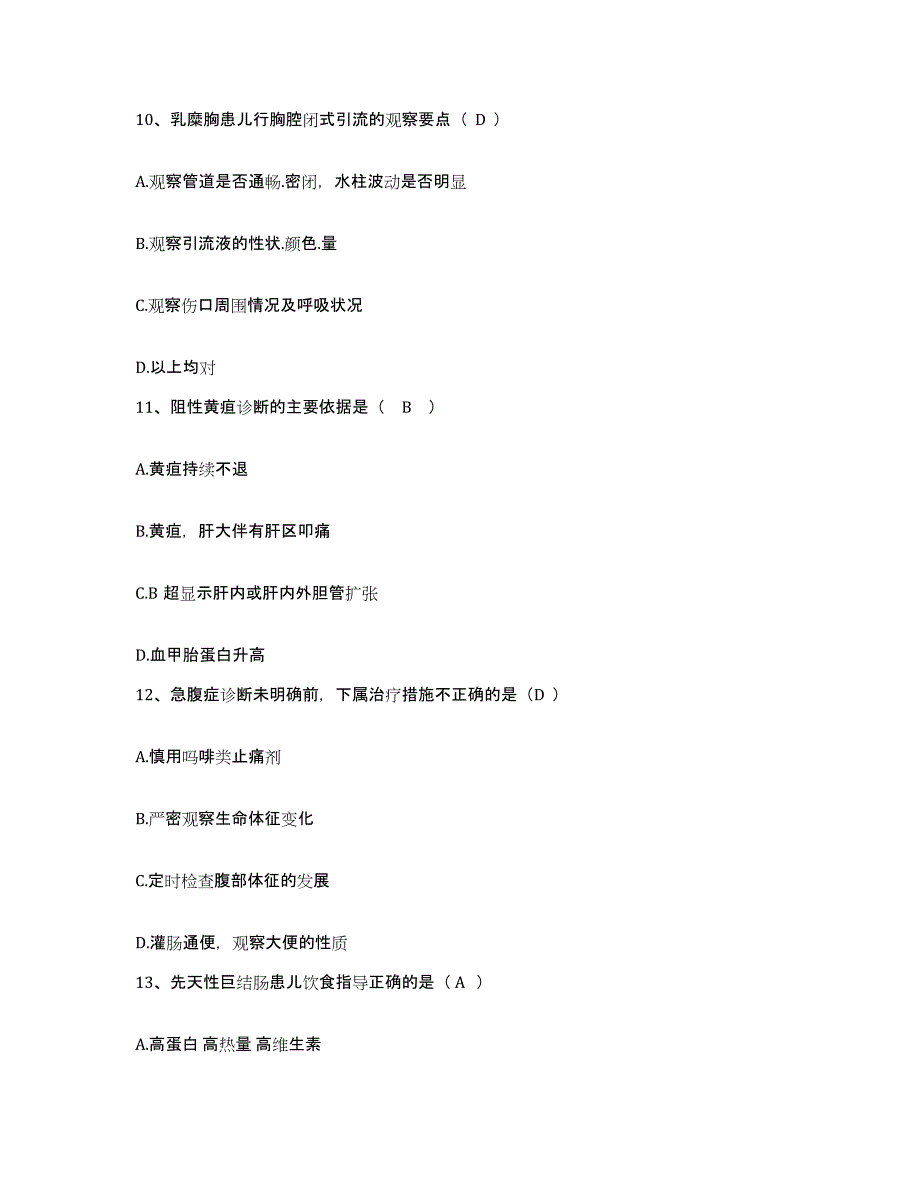 10、乳糜胸患儿行胸腔闭式引流的观察要点（ D ）

A.观察管道是否通畅.密闭，水柱波动是否明显

B.观察引流液的性状.颜色.量

C.观察伤口周围情况及呼吸状况

D.以上均对

11、阻性黄疸诊断的主要依据是（ B ）

A.黄疸持续不退

B.黄疸，肝大伴有肝区叩痛

C.B 超显示肝内或肝内外胆管扩张

D.血甲胎蛋白升高

12、急腹症诊断未明确前，下属治疗措施不正确的是（D ）

A.慎用吗啡类止痛剂

B.严密观察生命体征变化

C.定时检查腹部体征的发展

D.灌肠通便，观察大便的性质

13、先天性巨结肠患儿饮食指导正确的是（ A ）

A.高蛋白 高热量 高维生素